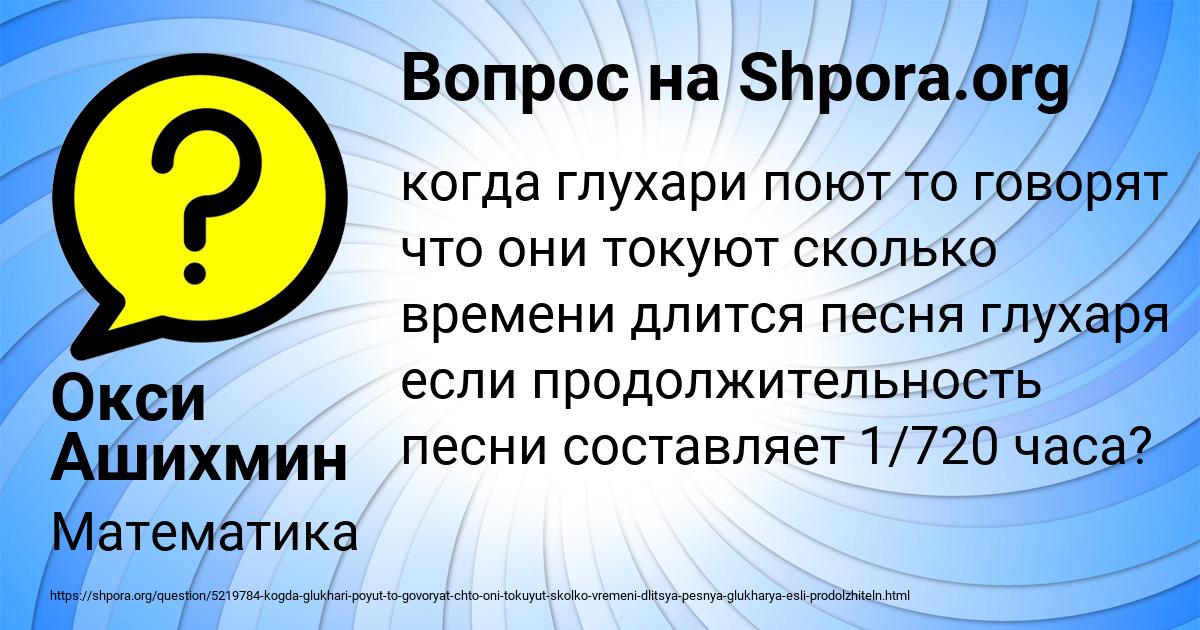 Вопрос на Shpora.org

когда глухари поют то говорят что они токуют сколько времени длится песня глухаря если продолжительность песни составляет 1/720 часа?

Окси Ашихмин

Математика

https://shpora.org/question/5219784-kogda-glukhari-poyut-to-govoryat-chto-oni-tokuyut-skolko-vremeni-dlitsya-pesnya-glukharya-esli-prodolzhiteln.html